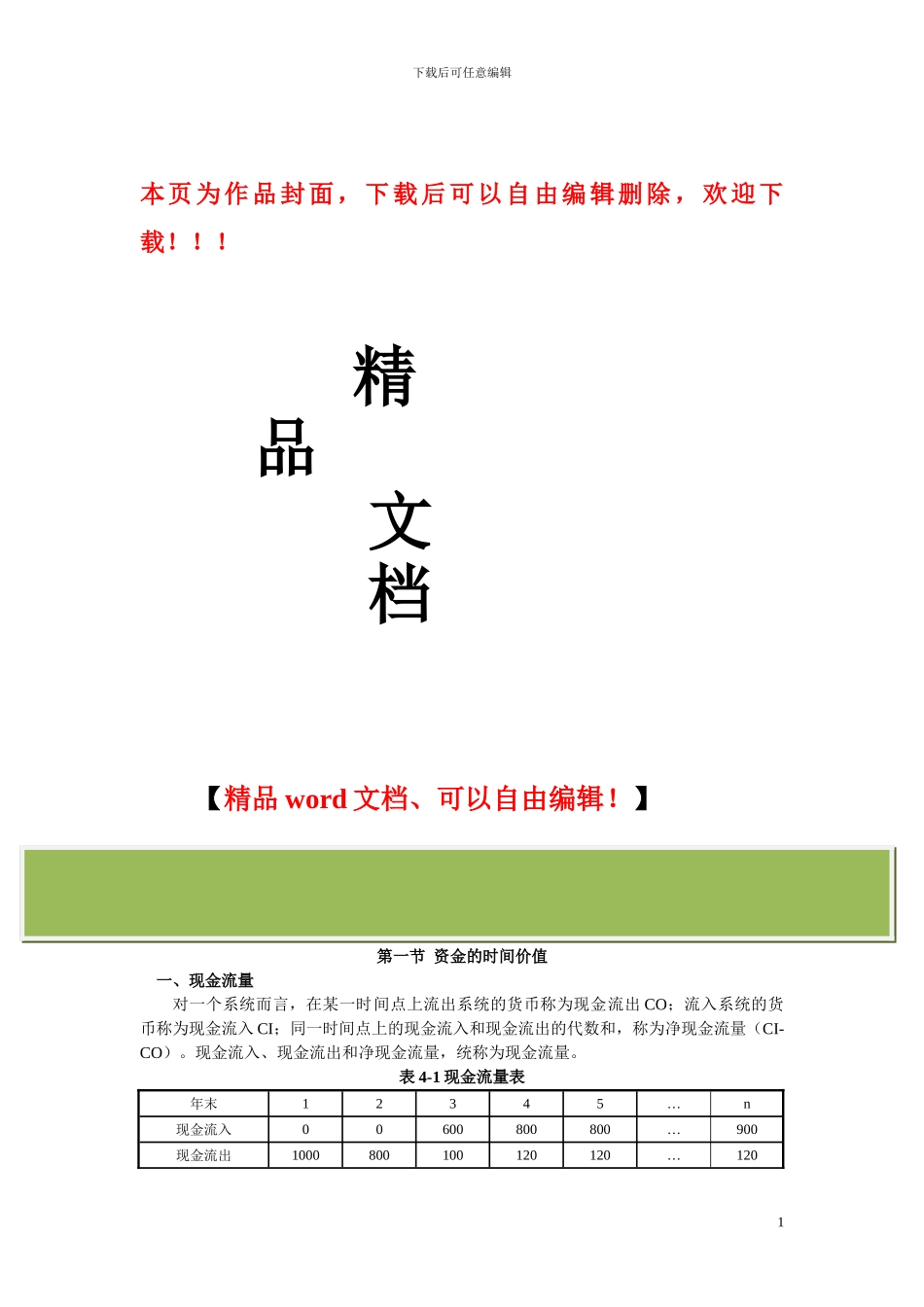 下载后可任意编辑

本页为作品封面，下载后可以自由编辑删除，欢迎下载！！！

精
品
文
档

【精品 word 文档、可以自由编辑！】

第一节 资金的时间价值

一、现金流量

对一个系统而言，在某一时间点上流出系统的货币称为现金流出 CO；流入系统的货币称为现金流入 CI；同一时间点上的现金流入和现金流出的代数和，称为净现金流量（CI-CO）。现金流入、现金流出和净现金流量，统称为现金流量。

表 4-1 现金流量表

| 年末 | 1 | 2 | 3 | 4 | 5 | … | n |
|---|---|---|---|---|---|---|---|
| 现金流入 | 0 | 0 | 600 | 800 | 800 | … | 900 |
| 现金流出 | 1000 | 800 | 100 | 120 | 120 | … | 120 |

1